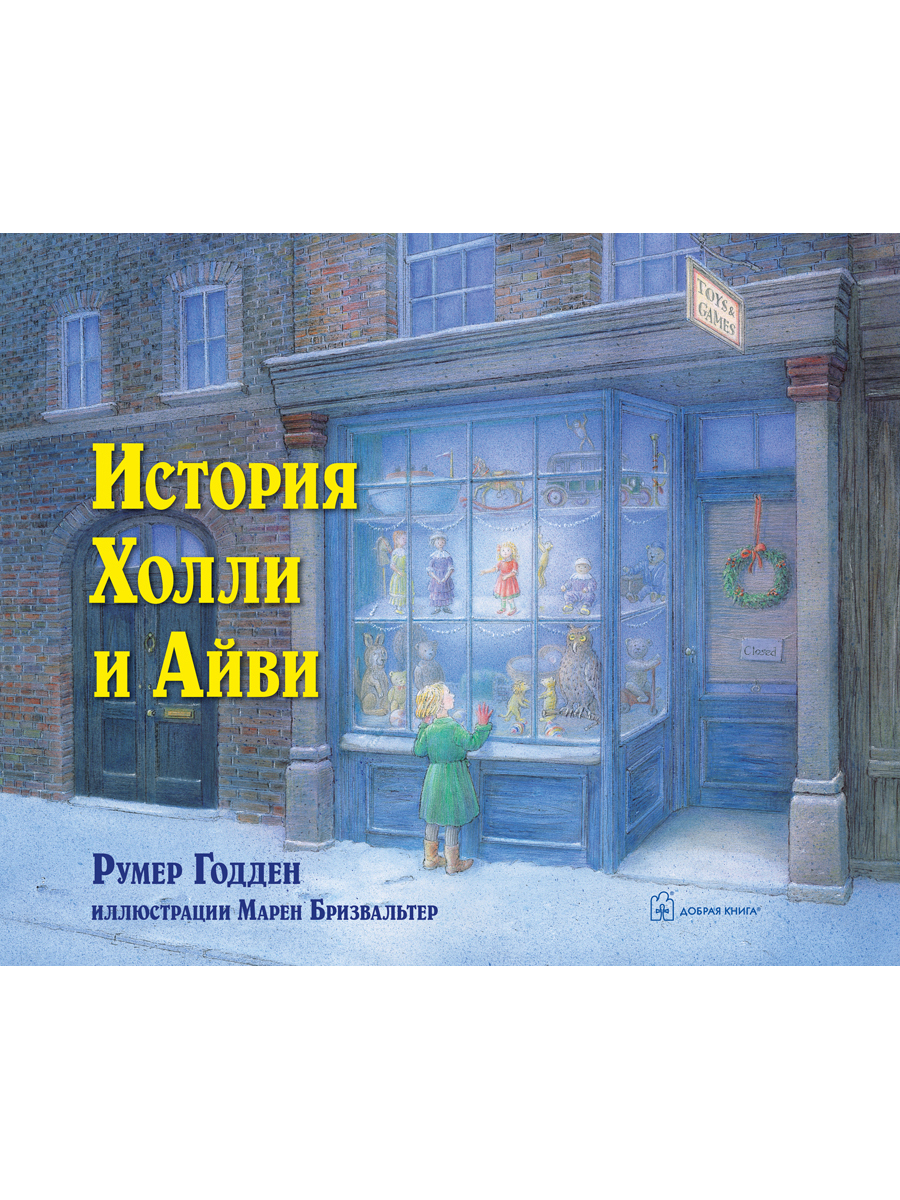 TOYS & GAMES

История Холли и Айви

Closed

Румер Годден
иллюстрации Марен Бризвальтер

ДОБРАЯ КНИГА®